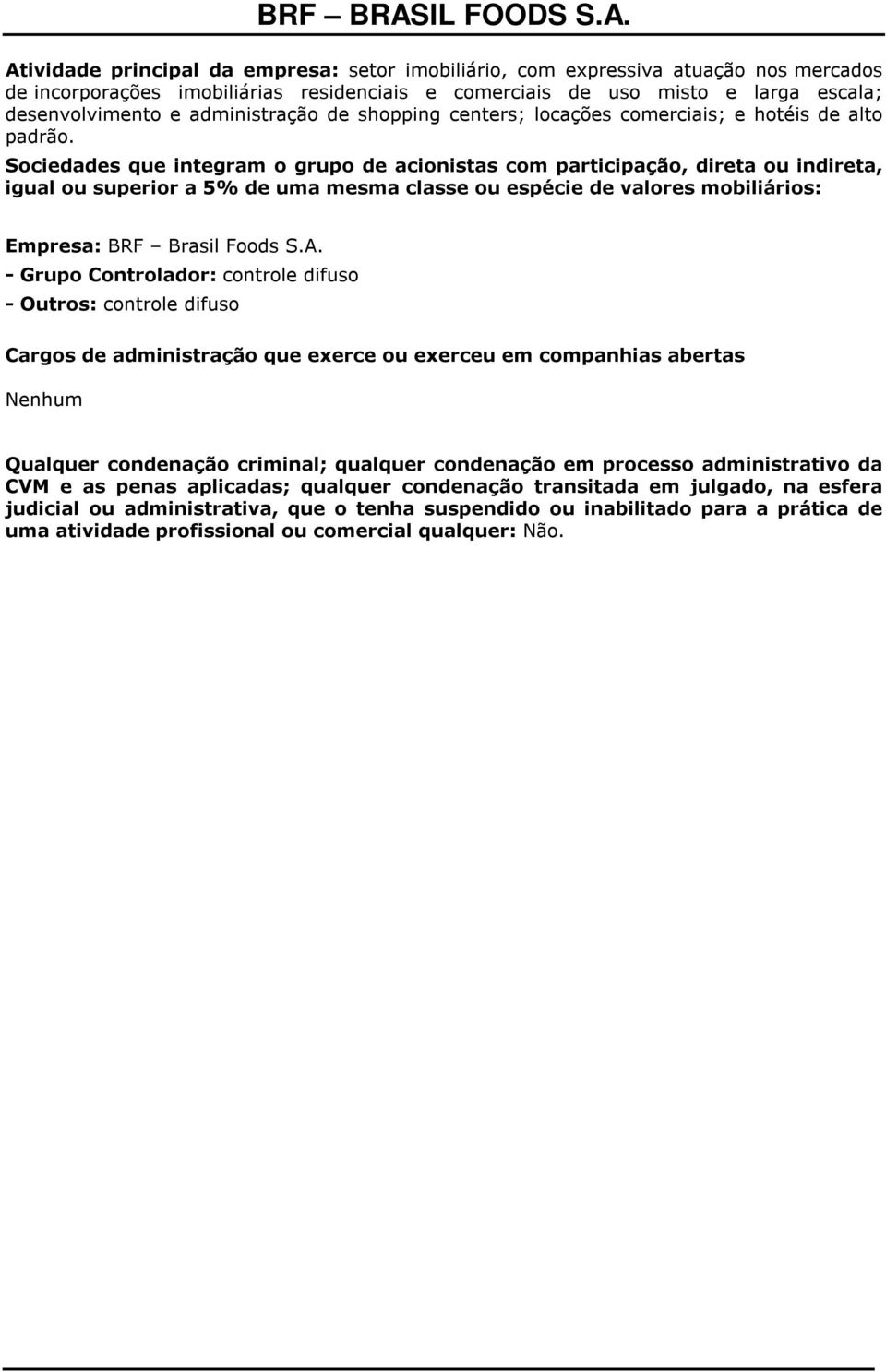 BRF – BRASIL FOODS S.A.

Atividade principal da empresa: setor imobiliário, com expressiva atuação nos mercados de incorporações imobiliárias residenciais e comerciais de uso misto e larga escala; desenvolvimento e administração de shopping centers; locações comerciais; e hotéis de alto padrão.

Sociedades que integram o grupo de acionistas com participação, direta ou indireta, igual ou superior a 5% de uma mesma classe ou espécie de valores mobiliários:

Empresa: BRF – Brasil Foods S.A.

- Grupo Controlador: controle difuso

- Outros: controle difuso

Cargos de administração que exerce ou exerceu em companhias abertas

Nenhum

Qualquer condenação criminal; qualquer condenação em processo administrativo da CVM e as penas aplicadas; qualquer condenação transitada em julgado, na esfera judicial ou administrativa, que o tenha suspendido ou inabilitado para a prática de uma atividade profissional ou comercial qualquer: Não.